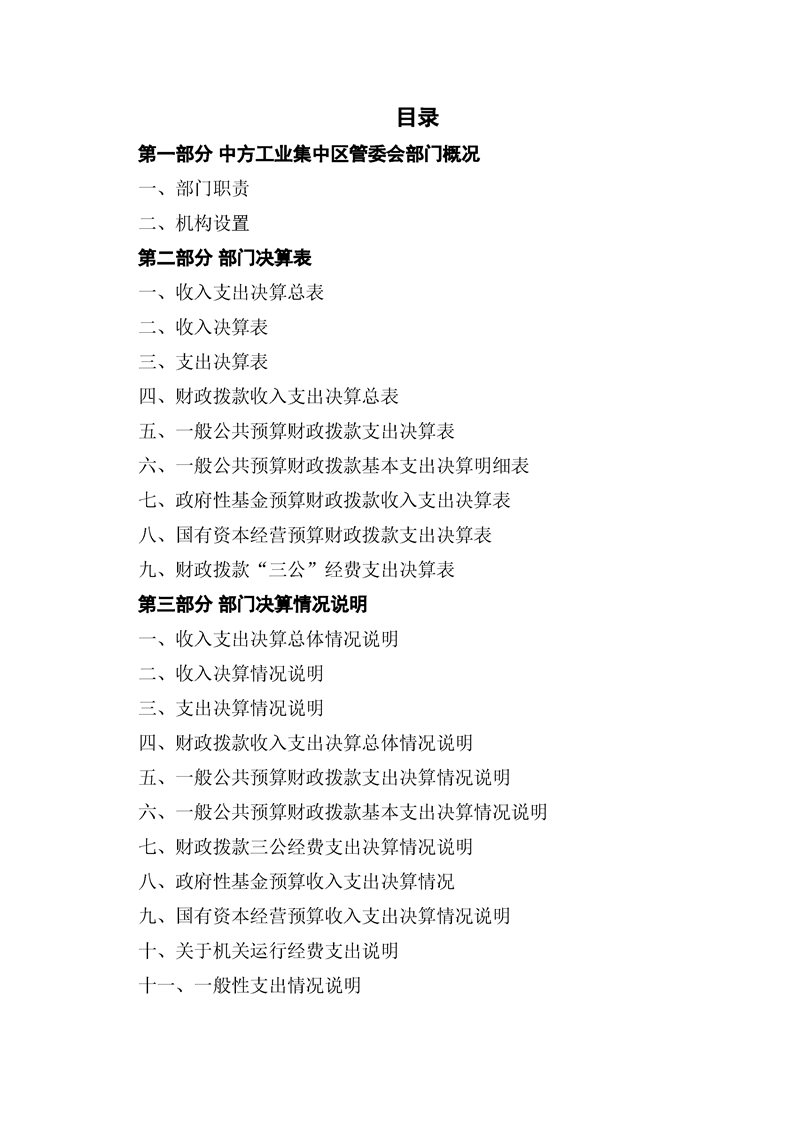 目录

第一部分 中方工业集中区管委会部门概况

一、部门职责

二、机构设置

第二部分 部门决算表

一、收入支出决算总表

二、收入决算表

三、支出决算表

四、财政拨款收入支出决算总表

五、一般公共预算财政拨款支出决算表

六、一般公共预算财政拨款基本支出决算明细表

七、政府性基金预算财政拨款收入支出决算表

八、国有资本经营预算财政拨款支出决算表

九、财政拨款“三公”经费支出决算表

第三部分 部门决算情况说明

一、收入支出决算总体情况说明

二、收入决算情况说明

三、支出决算情况说明

四、财政拨款收入支出决算总体情况说明

五、一般公共预算财政拨款支出决算情况说明

六、一般公共预算财政拨款基本支出决算情况说明

七、财政拨款三公经费支出决算情况说明

八、政府性基金预算收入支出决算情况

九、国有资本经营预算收入支出决算情况说明

十、关于机关运行经费支出说明

十一、一般性支出情况说明